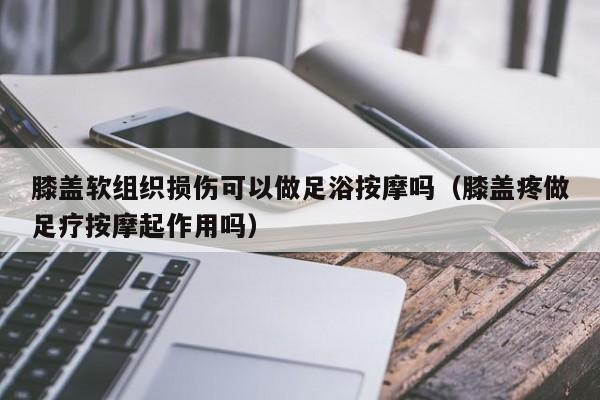 膝盖软组织损伤可以做足浴按摩吗（膝盖疼做足疗按摩起作用吗）